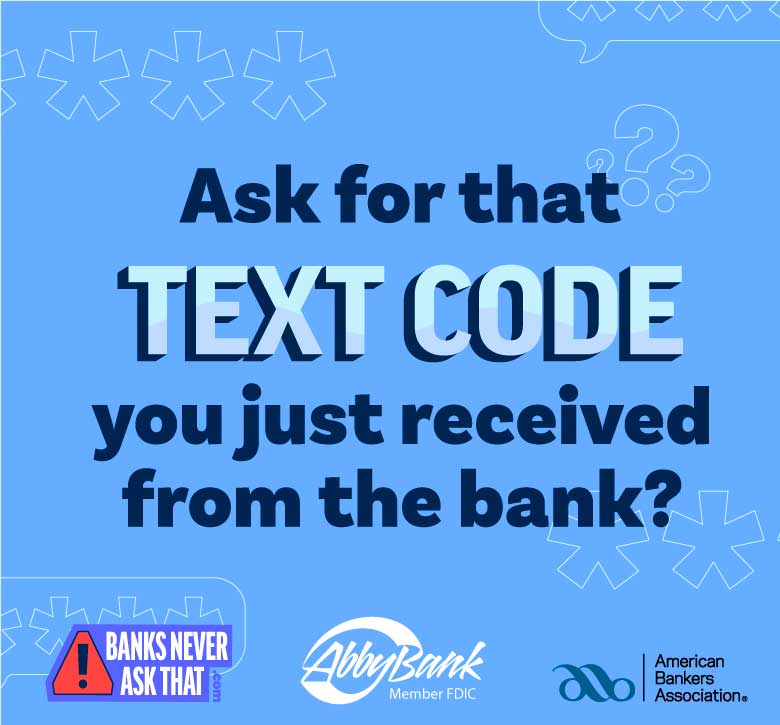 Ask for that
TEXT CODE
you just received from the bank?

BANKS NEVER ASK THAT .com

AbbyBank
Member FDIC

American Bankers Association®